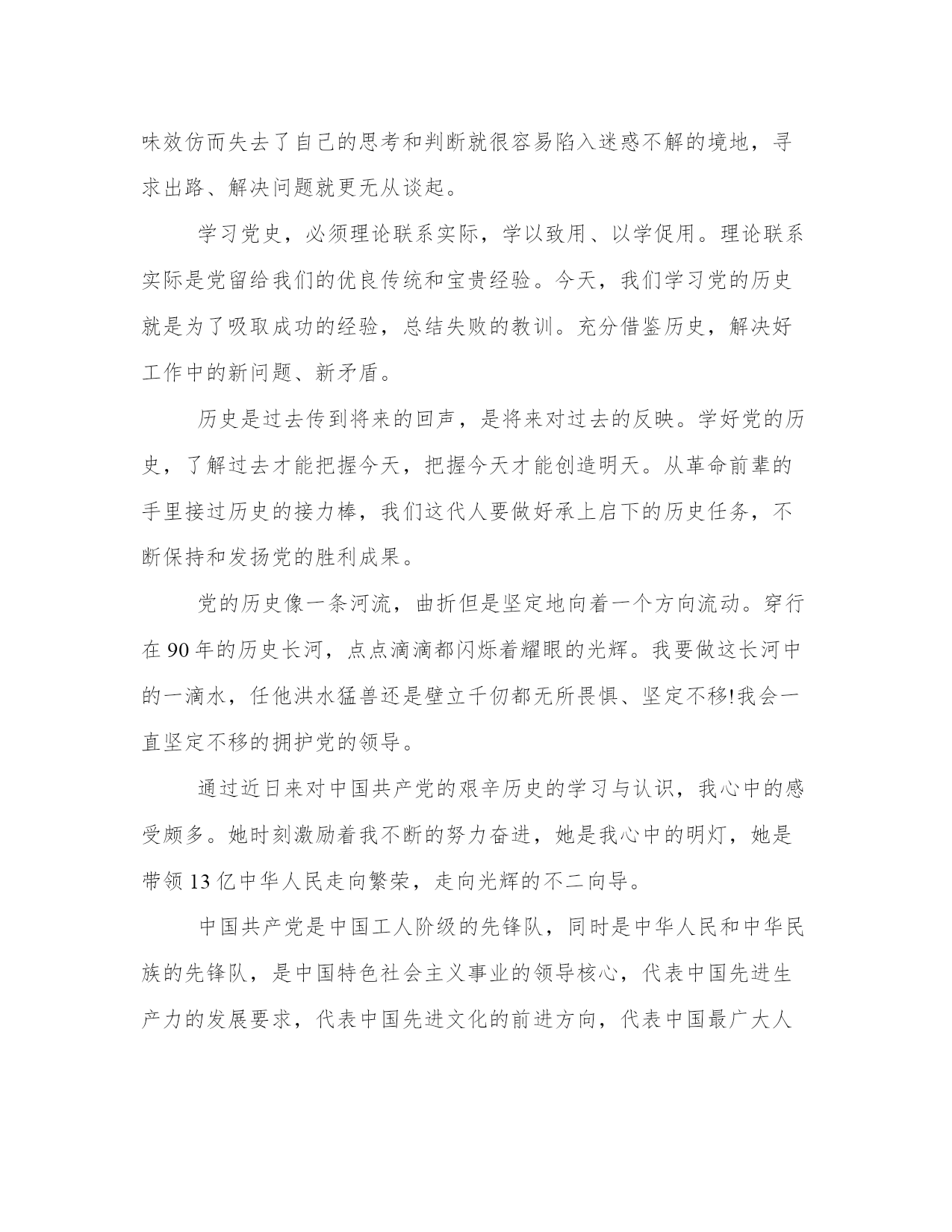 味效仿而失去了自己的思考和判断就很容易陷入迷惑不解的境地，寻求出路、解决问题就更无从谈起。

学习党史，必须理论联系实际，学以致用、以学促用。理论联系实际是党留给我们的优良传统和宝贵经验。今天，我们学习党的历史就是为了吸取成功的经验，总结失败的教训。充分借鉴历史，解决好工作中的新问题、新矛盾。

历史是过去传到将来的回声，是将来对过去的反映。学好党的历史，了解过去才能把握今天，把握今天才能创造明天。从革命前辈的手里接过历史的接力棒，我们这代人要做好承上启下的历史任务，不断保持和发扬党的胜利成果。

党的历史像一条河流，曲折但是坚定地向着一个方向流动。穿行在 90 年的历史长河，点点滴滴都闪烁着耀眼的光辉。我要做这长河中的一滴水，任他洪水猛兽还是壁立千仞都无所畏惧、坚定不移!我会一直坚定不移的拥护党的领导。

通过近日来对中国共产党的艰辛历史的学习与认识，我心中的感受颇多。她时刻激励着我不断的努力奋进，她是我心中的明灯，她是带领 13 亿中华人民走向繁荣，走向光辉的不二向导。

中国共产党是中国工人阶级的先锋队，同时是中华人民和中华民族的先锋队，是中国特色社会主义事业的领导核心，代表中国先进生产力的发展要求，代表中国先进文化的前进方向，代表中国最广大人